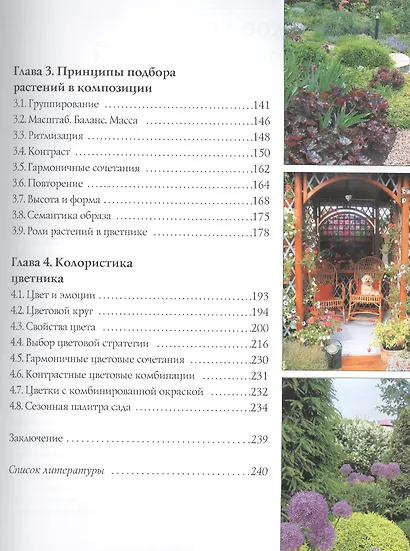 Глава 3. Принципы подбора растений в композиции

3.1. Группирование 141

3.2. Масштаб. Баланс. Масса 146

3.3. Ритмизация 148

3.4. Контраст 150

3.5. Гармоничные сочетания 162

3.6. Повторение 164

3.7. Высота и форма 168

3.8. Семантика образа 175

3.9. Роли растений в цветнике 178

Глава 4. Колористика цветника

4.1. Цвет и эмоции 193

4.2. Цветовой круг 194

4.3. Свойства цвета 200

4.4. Выбор цветовой стратегии 216

4.5. Гармоничные цветовые сочетания 230

4.6. Контрастные цветовые комбинации 231

4.7. Цветки с комбинированной окраской 232

4.8. Сезонная палитра сада 234

Заключение 239

Список литературы 240